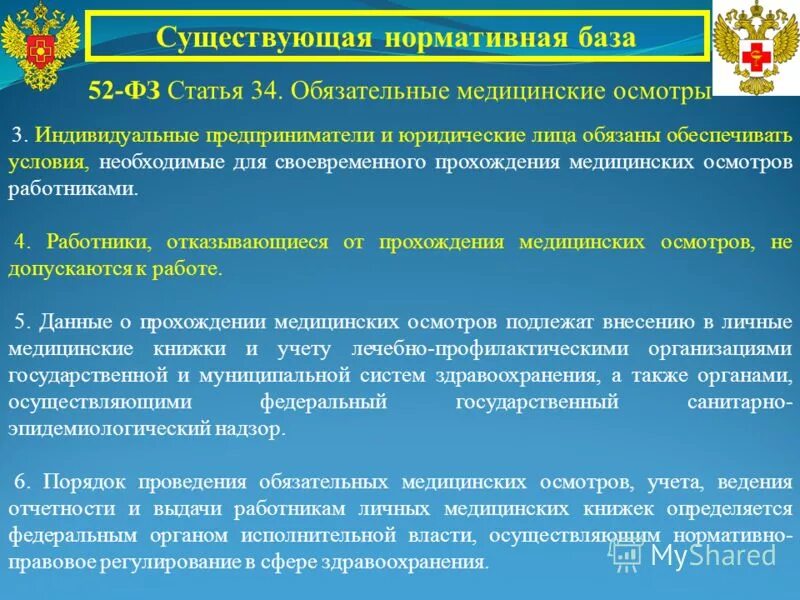 Существующая нормативная база

52-ФЗ Статья 34. Обязательные медицинские осмотры

3. Индивидуальные предприниматели и юридические лица обязаны обеспечивать условия, необходимые для своевременного прохождения медицинских осмотров работниками.

4. Работники, отказывающиеся от прохождения медицинских осмотров, не допускаются к работе.

5. Данные о прохождении медицинских осмотров подлежат внесению в личные медицинские книжки и учету лечебно-профилактическими организациями государственной и муниципальной систем здравоохранения, а также органами, осуществляющими федеральный государственный санитарно-эпидемиологический надзор.

6. Порядок проведения обязательных медицинских осмотров, учета, ведения отчетности и выдачи работникам личных медицинских книжек определяется федеральным органом исполнительной власти, осуществляющим нормативно-правовое регулирование в сфере здравоохранения.

MyShared